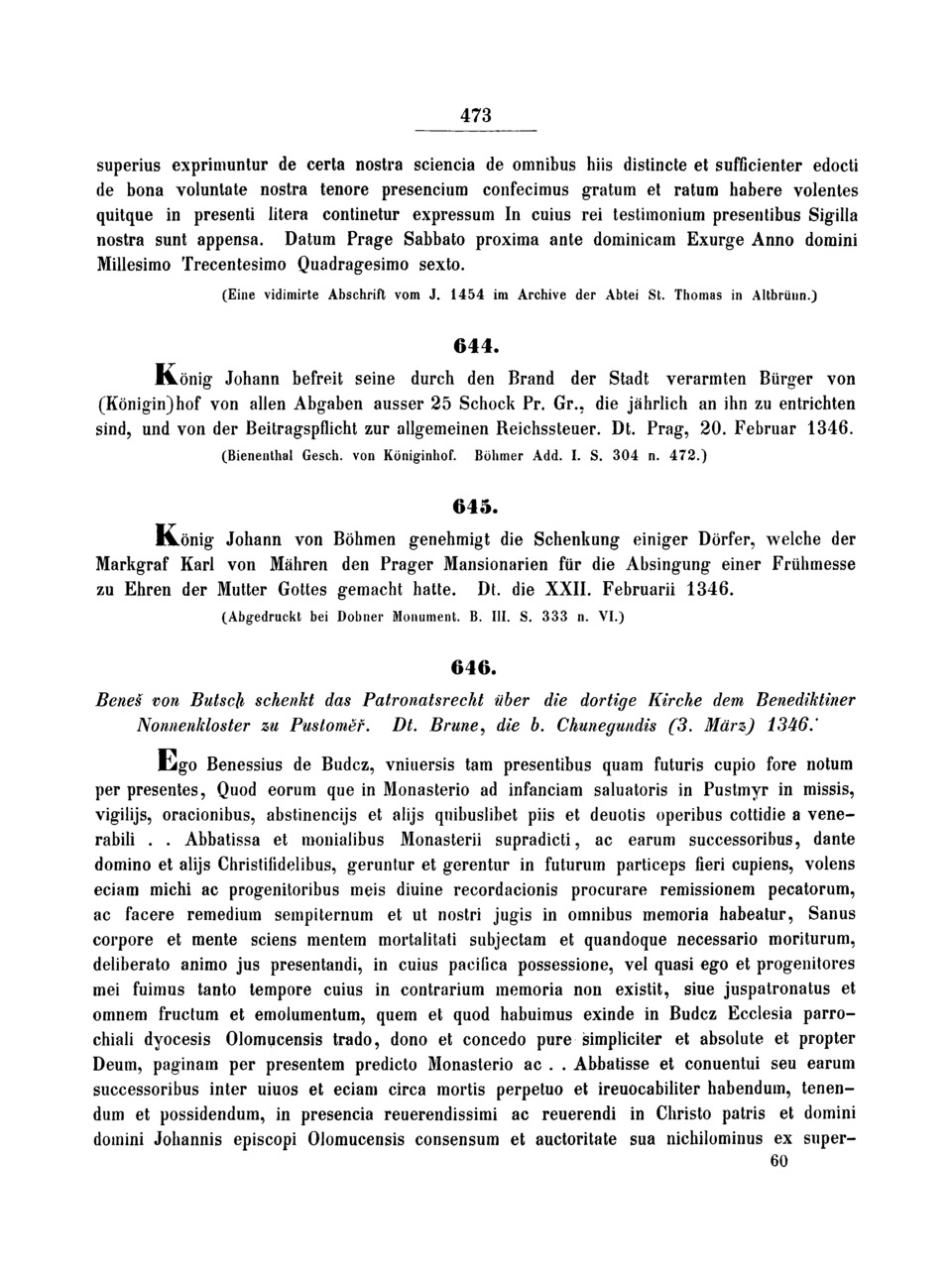 473

superius exprimuntur de certa nostra sciencia de omnibus hiis distincte et sufficienter edocti de bona voluntate nostra tenore presencium confecimus gratum et ratum habere volentes quitque in presenti litera continetur expressum In cuius rei testimonium presentibus Sigilla nostra sunt appensa. Datum Prage Sabbato proxima ante dominicam Exurge Anno domini Millesimo Trecentesimo Quadragesimo sexto.

(Eine vidimirte Abschrift vom J. 1454 im Archive der Abtei St. Thomas in Altbrünn.)

644.

König Johann befreit seine durch den Brand der Stadt verarmten Bürger von (Königin)hof von allen Abgaben ausser 25 Schock Pr. Gr., die jährlich an ihn zu entrichten sind, und von der Beitragspflicht zur allgemeinen Reichssteuer. Dt. Prag, 20. Februar 1346.

(Bienenthal Gesch. von Königinhof. Böhmer Add. I. S. 304 n. 472.)

645.

König Johann von Böhmen genehmigt die Schenkung einiger Dörfer, welche der Markgraf Karl von Mähren den Prager Mansionarien für die Absingung einer Frühmesse zu Ehren der Mutter Gottes gemacht hatte. Dt. die XXII. Februarii 1346.

(Abgedruckt bei Dobner Monument. B. III. S. 333 n. VI.)

646.

Beneš von Butsch schenkt das Patronatsrecht über die dortige Kirche dem Benediktiner Nonnenkloster zu Pustoměř. Dt. Brune, die b. Chunegundis (3. März) 1346.

Ego Benessius de Budcz, vniuersis tam presentibus quam futuris cupio fore notum per presentes, Quod eorum que in Monasterio ad infanciam saluatoris in Pustmyr in missis, vigilijs, oracionibus, abstinencijs et alijs quibuslibet piis et deuotis operibus cottidie a venerabili . . Abbatissa et monialibus Monasterii supradicti, ac earum successoribus, dante domino et alijs Christifidelibus, geruntur et gerentur in futurum particeps fieri cupiens, volens eciam michi ac progenitoribus meis diuine recordacionis procurare remissionem pecatorum, ac facere remedium sempiternum et ut nostri jugis in omnibus memoria habeatur, Sanus corpore et mente sciens mentem mortalitati subjectam et quandoque necessario moriturum, deliberato animo jus presentandi, in cuius pacifica possessione, vel quasi ego et progenitores mei fuimus tanto tempore cuius in contrarium memoria non existit, siue juspatronatus et omnem fructum et emolumentum, quem et quod habuimus exinde in Budcz Ecclesia parrochiali dyocesis Olomucensis trado, dono et concedo pure simpliciter et absolute et propter Deum, paginam per presentem predicto Monasterio ac . . Abbatisse et conuentui seu earum successoribus inter uiuos et eciam circa mortis perpetuo et ireuocabiliter habendum, tenendum et possidendum, in presencia reuerendissimi ac reuerendi in Christo patris et domini domini Johannis episcopi Olomucensis consensum et auctoritate sua nichilominus ex super-

60